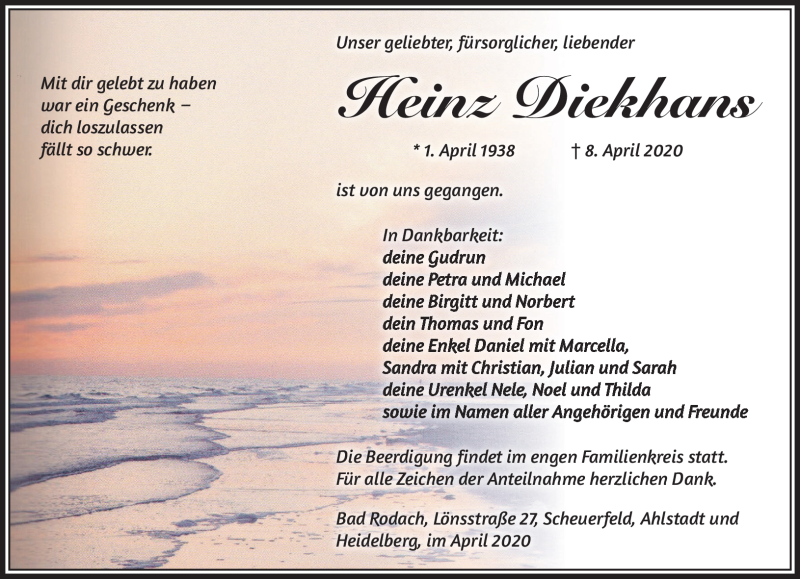 Mit dir gelebt zu haben war ein Geschenk – dich loszulassen fällt so schwer.

Unser geliebter, fürsorglicher, liebender

Heinz Diekhans

* 1. April 1938 † 8. April 2020

ist von uns gegangen.

In Dankbarkeit:
deine Gudrun
deine Petra und Michael
deine Birgitt und Norbert
dein Thomas und Fon
deine Enkel Daniel mit Marcella,
Sandra mit Christian, Julian und Sarah
deine Urenkel Nele, Noel und Thilda
sowie im Namen aller Angehörigen und Freunde

Die Beerdigung findet im engen Familienkreis statt. Für alle Zeichen der Anteilnahme herzlichen Dank.

Bad Rodach, Lönsstraße 27, Scheuerfeld, Ahlstadt und Heidelberg, im April 2020